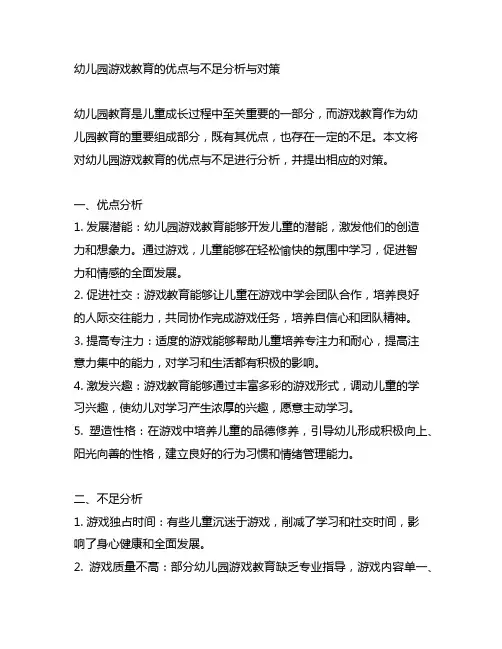 幼儿园游戏教育的优点与不足分析与对策

幼儿园教育是儿童成长过程中至关重要的一部分，而游戏教育作为幼儿园教育的重要组成部分，既有其优点，也存在一定的不足。本文将对幼儿园游戏教育的优点与不足进行分析，并提出相应的对策。

一、优点分析
1. 发展潜能：幼儿园游戏教育能够开发儿童的潜能，激发他们的创造力和想象力。通过游戏，儿童能够在轻松愉快的氛围中学习，促进智力和情感的全面发展。
2. 促进社交：游戏教育能够让儿童在游戏中学会团队合作，培养良好的人际交往能力，共同协作完成游戏任务，培养自信心和团队精神。
3. 提高专注力：适度的游戏能够帮助儿童培养专注力和耐心，提高注意力集中的能力，对学习和生活都有积极的影响。
4. 激发兴趣：游戏教育能够通过丰富多彩的游戏形式，调动儿童的学习兴趣，使幼儿对学习产生浓厚的兴趣，愿意主动学习。
5. 塑造性格：在游戏中培养儿童的品德修养，引导幼儿形成积极向上、阳光向善的性格，建立良好的行为习惯和情绪管理能力。

二、不足分析
1. 游戏独占时间：有些儿童沉迷于游戏，削减了学习和社交时间，影响了身心健康和全面发展。
2. 游戏质量不高：部分幼儿园游戏教育缺乏专业指导，游戏内容单一、